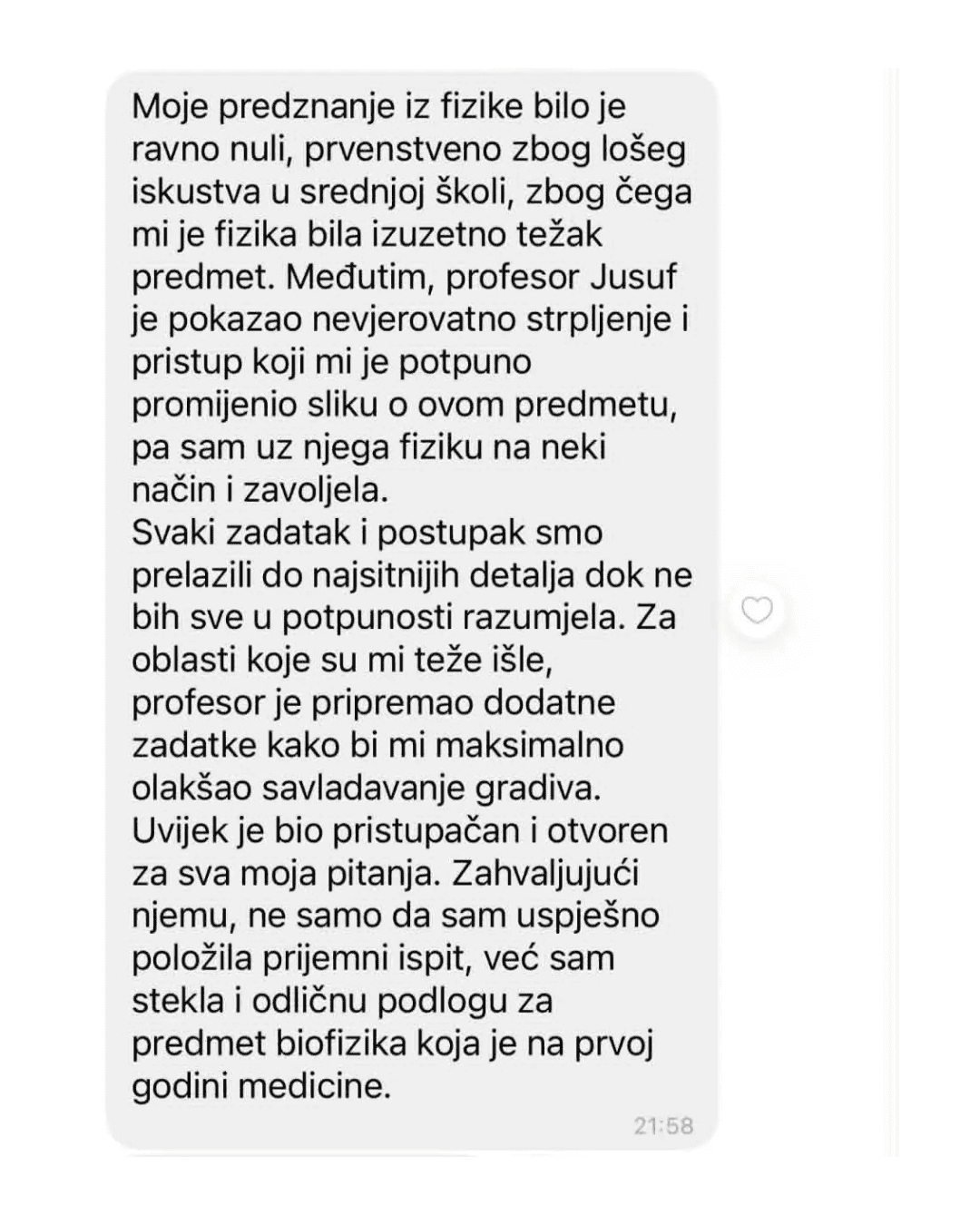 Moje predznanje iz fizike bilo je ravno nuli, prvenstveno zbog lošeg iskustva u srednjoj školi, zbog čega mi je fizika bila izuzetno težak predmet. Međutim, profesor Jusuf je pokazao nevjerovatno strpljenje i pristup koji mi je potpuno promijenio sliku o ovom predmetu, pa sam uz njega fiziku na neki način i zavoljela.
Svaki zadatak i postupak smo prelazili do najsitnijih detalja dok ne bih sve u potpunosti razumjela. Za oblasti koje su mi teže išle, profesor je pripremao dodatne zadatke kako bi mi maksimalno olakšao savladavanje gradiva. Uvijek je bio pristupačan i otvoren za sva moja pitanja. Zahvaljujući njemu, ne samo da sam uspješno položila prijemni ispit, već sam stekla i odličnu podlogu za predmet biofizika koja je na prvoj godini medicine.
21:58